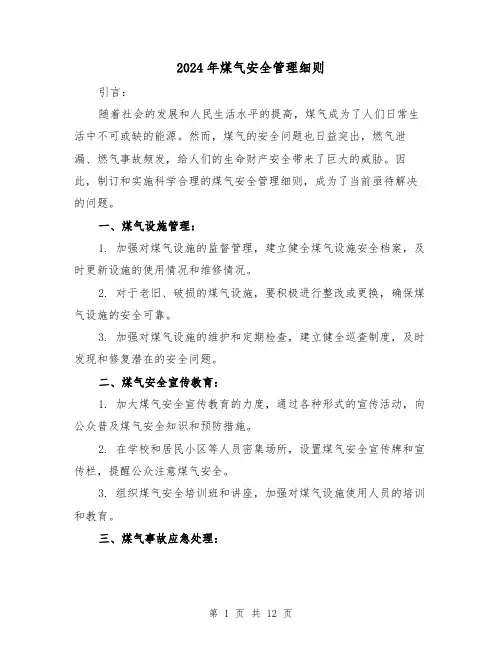 2024年煤气安全管理细则

引言：

随着社会的发展和人民生活水平的提高，煤气成为了人们日常生活中不可或缺的能源。然而，煤气的安全问题也日益突出，燃气泄漏、燃气事故频发，给人们的生命财产安全带来了巨大的威胁。因此，制订和实施科学合理的煤气安全管理细则，成为了当前亟待解决的问题。

一、煤气设施管理：

1. 加强对煤气设施的监督管理，建立健全煤气设施安全档案，及时更新设施的使用情况和维修情况。

2. 对于老旧、破损的煤气设施，要积极进行整改或更换，确保煤气设施的安全可靠。

3. 加强对煤气设施的维护和定期检查，建立健全巡查制度，及时发现和修复潜在的安全问题。

二、煤气安全宣传教育：

1. 加大煤气安全宣传教育的力度，通过各种形式的宣传活动，向公众普及煤气安全知识和预防措施。

2. 在学校和居民小区等人员密集场所，设置煤气安全宣传牌和宣传栏，提醒公众注意煤气安全。

3. 组织煤气安全培训班和讲座，加强对煤气设施使用人员的培训和教育。

三、煤气事故应急处理：

第 1 页 共 12 页